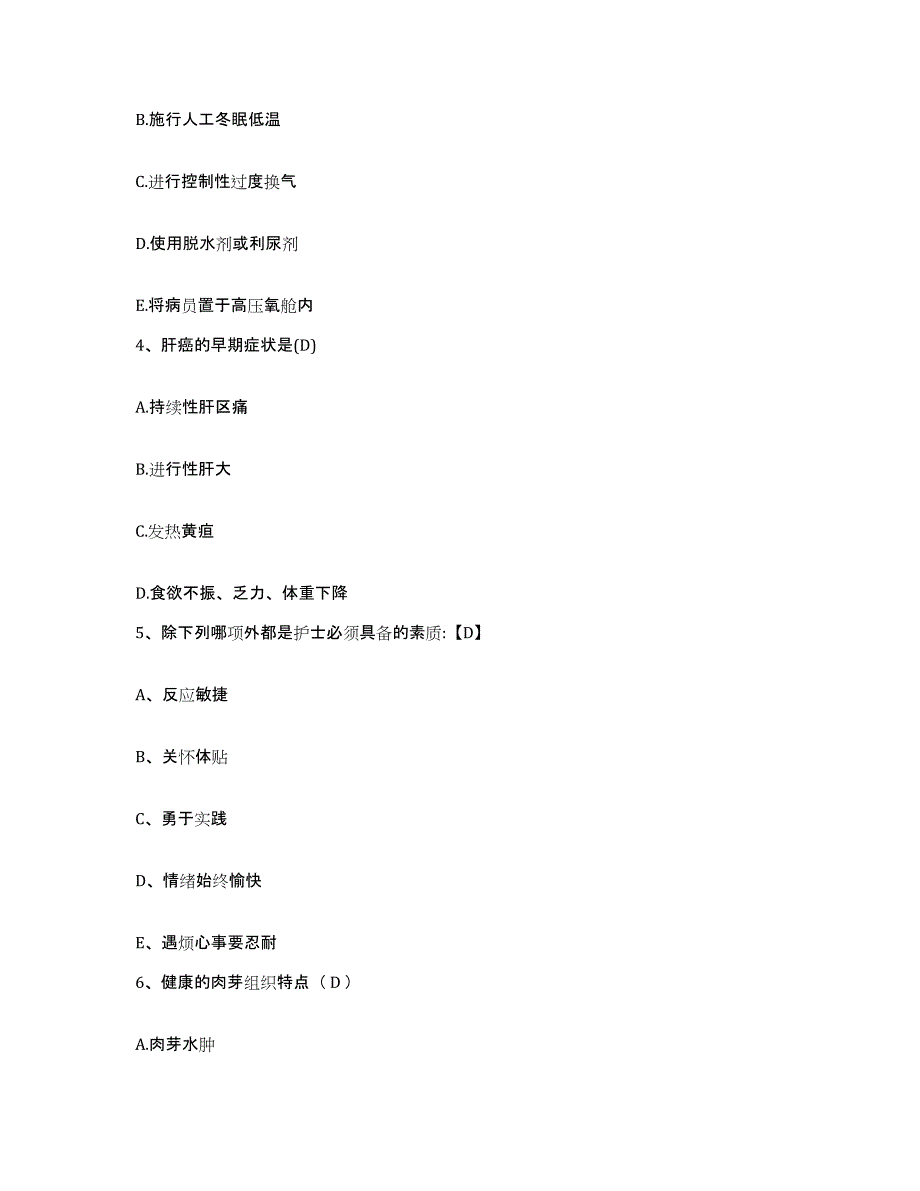 B.施行人工冬眠低温

C.进行控制性过度换气

D.使用脱水剂或利尿剂

E.将病员置于高压氧舱内

4、肝癌的早期症状是(D)

A.持续性肝区痛

B.进行性肝大

C.发热黄疸

D.食欲不振、乏力、体重下降

5、除下列哪项外都是护士必须具备的素质:【D】

A、反应敏捷

B、关怀体贴

C、勇于实践

D、情绪始终愉快

E、遇烦心事要忍耐

6、健康的肉芽组织特点（D）

A.肉芽水肿